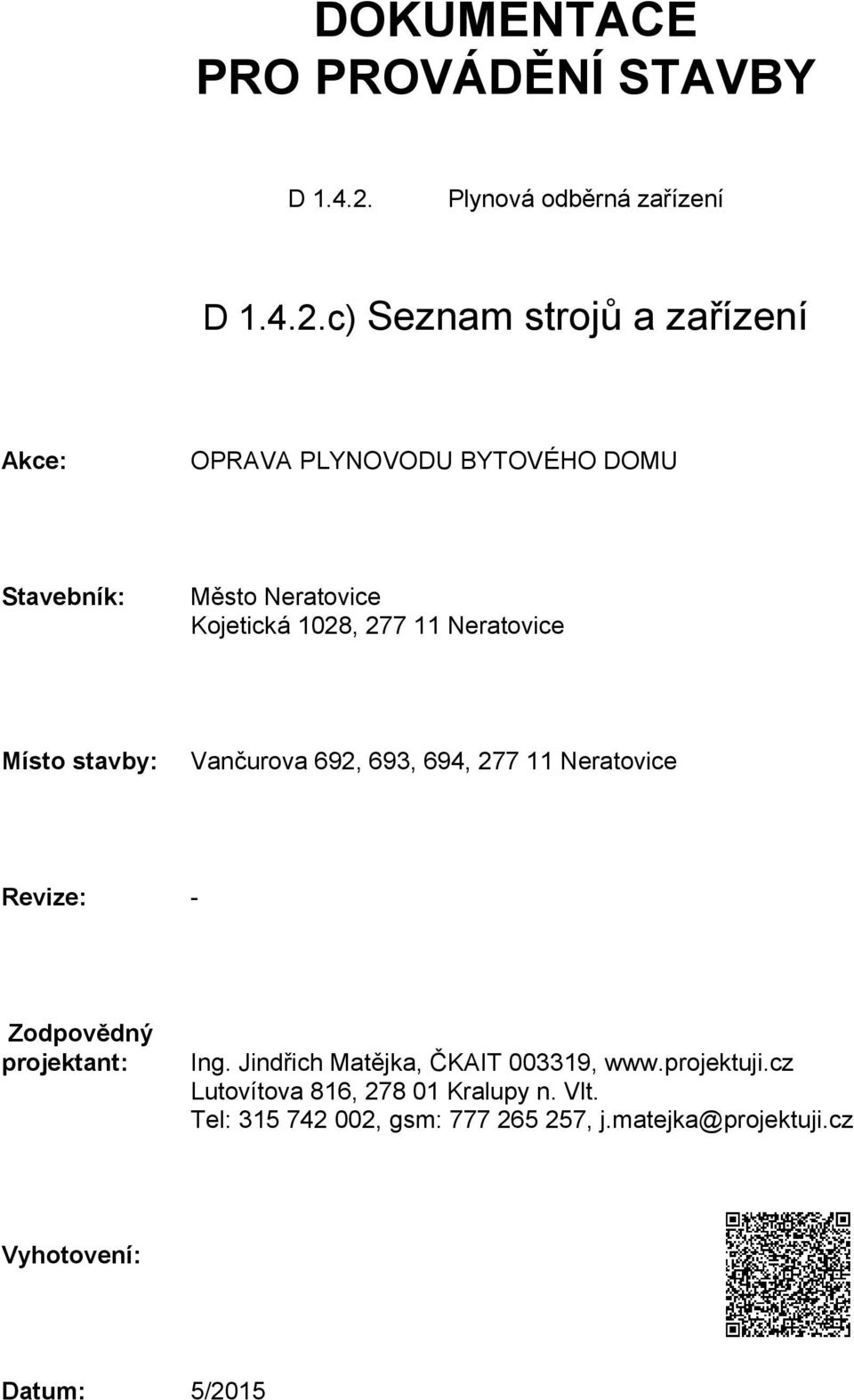 DOKUMENTACE
PRO PROVÁDĚNÍ STAVBY

D 1.4.2. Plynová odběrná zařízení

D 1.4.2.c) Seznam strojů a zařízení

Akce: OPRAVA PLYNOVODU BYTOVÉHO DOMU

Stavebník: Město Neratovice
Kojetická 1028, 277 11 Neratovice

Místo stavby: Vančurova 692, 693, 694, 277 11 Neratovice

Revize: -

Zodpovědný projektant: Ing. Jindřich Matějka, ČKAIT 003319, www.projektuji.cz
Lutovítova 816, 278 01 Kralupy n. Vlt.
Tel: 315 742 002, gsm: 777 265 257, j.matejka@projektuji.cz

Vyhotovení:

Datum: 5/2015